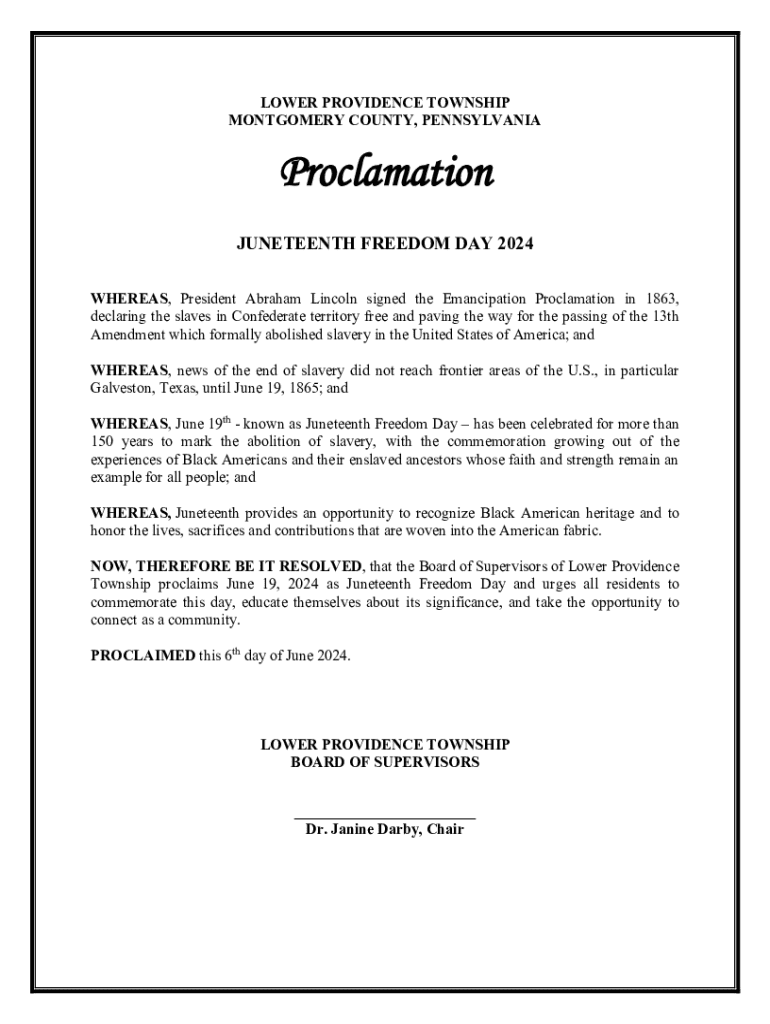 LOWER PROVIDENCE TOWNSHIP
MONTGOMERY COUNTY, PENNSYLVANIA

Proclamation

JUNETEENTH FREEDOM DAY 2024

WHEREAS, President Abraham Lincoln signed the Emancipation Proclamation in 1863, declaring the slaves in Confederate territory free and paving the way for the passing of the 13th Amendment which formally abolished slavery in the United States of America; and

WHEREAS, news of the end of slavery did not reach frontier areas of the U.S., in particular Galveston, Texas, until June 19, 1865; and

WHEREAS, June 19$^{th}$ - known as Juneteenth Freedom Day – has been celebrated for more than 150 years to mark the abolition of slavery, with the commemoration growing out of the experiences of Black Americans and their enslaved ancestors whose faith and strength remain an example for all people; and

WHEREAS, Juneteenth provides an opportunity to recognize Black American heritage and to honor the lives, sacrifices and contributions that are woven into the American fabric.

NOW, THEREFORE BE IT RESOLVED, that the Board of Supervisors of Lower Providence Township proclaims June 19, 2024 as Juneteenth Freedom Day and urges all residents to commemorate this day, educate themselves about its significance, and take the opportunity to connect as a community.

PROCLAIMED this 6$^{th}$ day of June 2024.

LOWER PROVIDENCE TOWNSHIP
BOARD OF SUPERVISORS

Dr. Janine Darby, Chair